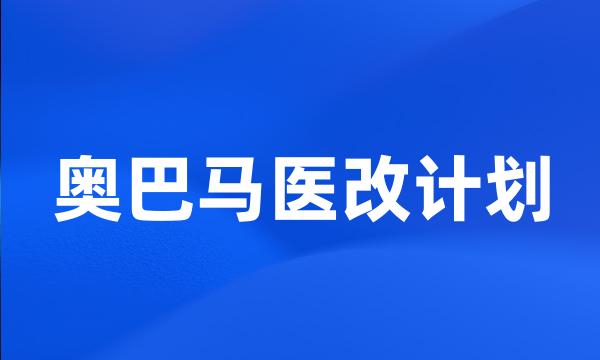 奥巴马医改计划